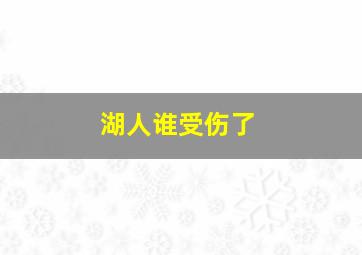 湖人谁受伤了